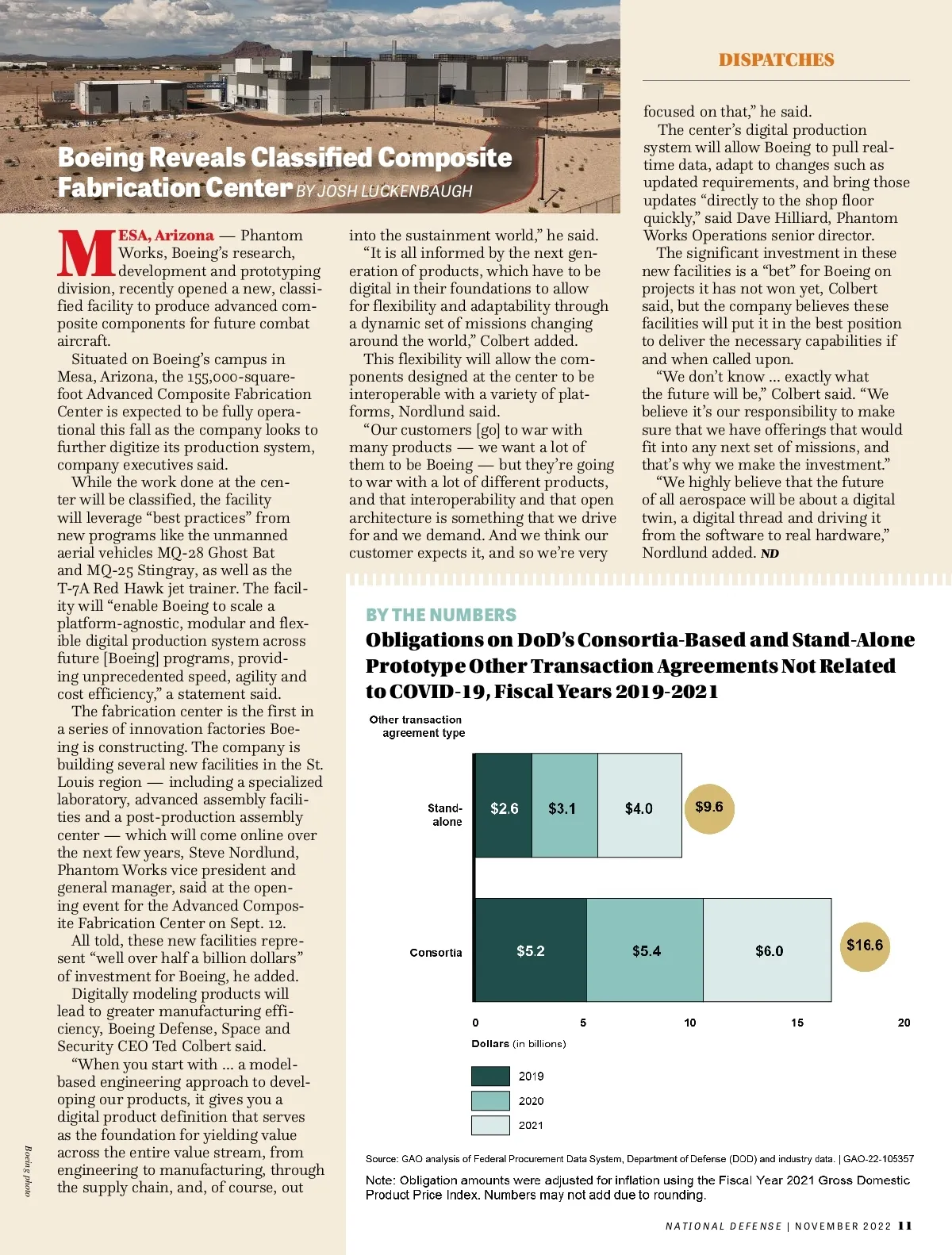 DISPATCHES

Boeing Reveals Classified Composite Fabrication Center BY JOSH LUCKENBAUGH

MESA, Arizona — Phantom Works, Boeing's research, development and prototyping division, recently opened a new, classified facility to produce advanced composite components for future combat aircraft.

Situated on Boeing's campus in Mesa, Arizona, the 155,000-square-foot Advanced Composite Fabrication Center is expected to be fully operational this fall as the company looks to further digitize its production system, company executives said.

While the work done at the center will be classified, the facility will leverage "best practices" from new programs like the unmanned aerial vehicles MQ-28 Ghost Bat and MQ-25 Stingray, as well as the T-7A Red Hawk jet trainer. The facility will "enable Boeing to scale a platform-agnostic, modular and flexible digital production system across future [Boeing] programs, providing unprecedented speed, agility and cost efficiency," a statement said.

The fabrication center is the first in a series of innovation factories Boeing is constructing. The company is building several new facilities in the St. Louis region — including a specialized laboratory, advanced assembly facilities and a post-production assembly center — which will come online over the next few years, Steve Nordlund, Phantom Works vice president and general manager, said at the opening event for the Advanced Composite Fabrication Center on Sept. 12.

All told, these new facilities represent "well over half a billion dollars" of investment for Boeing, he added.

Digitally modeling products will lead to greater manufacturing efficiency, Boeing Defense, Space and Security CEO Ted Colbert said.

"When you start with ... a model-based engineering approach to developing our products, it gives you a digital product definition that serves as the foundation for yielding value across the entire value stream, from engineering to manufacturing, through the supply chain, and, of course, out into the sustainment world," he said.

"It is all informed by the next generation of products, which have to be digital in their foundations to allow for flexibility and adaptability through a dynamic set of missions changing around the world," Colbert added.

This flexibility will allow the components designed at the center to be interoperable with a variety of platforms, Nordlund said.

"Our customers [go] to war with many products — we want a lot of them to be Boeing — but they're going to war with a lot of different products, and that interoperability and that open architecture is something that we drive for and we demand. And we think our customer expects it, and so we're very focused on that," he said.

The center's digital production system will allow Boeing to pull real-time data, adapt to changes such as updated requirements, and bring those updates "directly to the shop floor quickly," said Dave Hilliard, Phantom Works Operations senior director.

The significant investment in these new facilities is a "bet" for Boeing on projects it has not won yet, Colbert said, but the company believes these facilities will put it in the best position to deliver the necessary capabilities if and when called upon.

"We don't know ... exactly what the future will be," Colbert said. "We believe it's our responsibility to make sure that we have offerings that would fit into any next set of missions, and that's why we make the investment."

"We highly believe that the future of all aerospace will be about a digital twin, a digital thread and driving it from the software to real hardware," Nordlund added. ND

Boeing photo

BY THE NUMBERS

Obligations on DoD's Consortia-Based and Stand-Alone Prototype Other Transaction Agreements Not Related to COVID-19, Fiscal Years 2019-2021

Other transaction agreement type

Stand-alone $2.6 $3.1 $4.0 $9.6

Consortia $5.2 $5.4 $6.0 $16.6

0 5 10 15 20

Dollars (in billions)

2019
2020
2021

Source: GAO analysis of Federal Procurement Data System, Department of Defense (DOD) and industry data. | GAO-22-105357

Note: Obligation amounts were adjusted for inflation using the Fiscal Year 2021 Gross Domestic Product Price Index. Numbers may not add due to rounding.

NATIONAL DEFENSE | NOVEMBER 2022 11